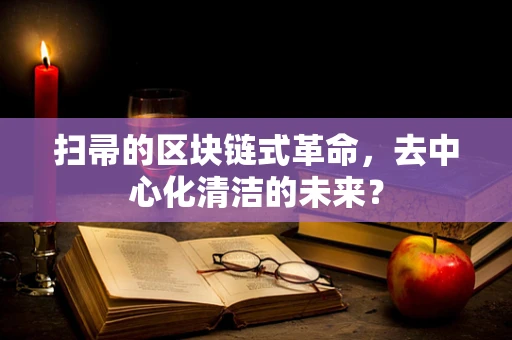 扫帚的区块链式革命，去中心化清洁的未来？